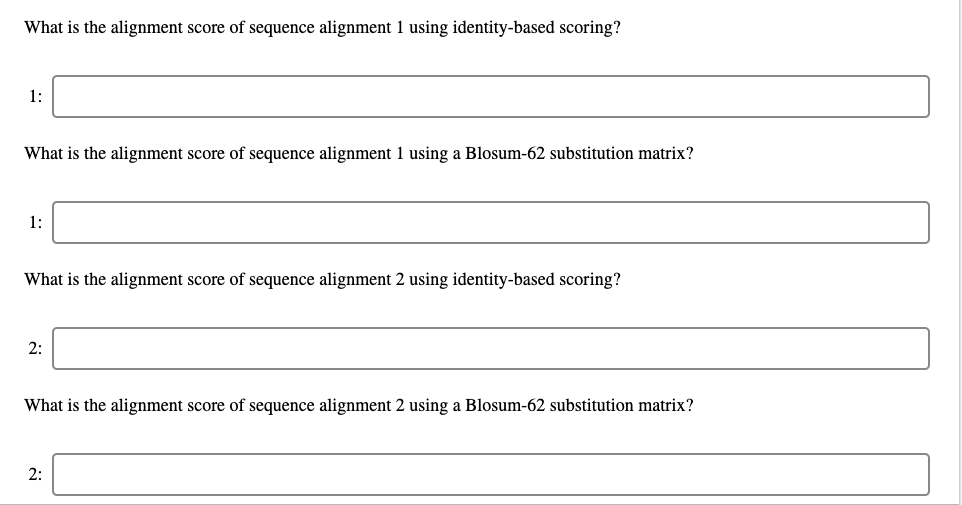 What is the alignment score of sequence alignment 1 using identity-based scoring?

1:

What is the alignment score of sequence alignment 1 using a Blosum-62 substitution matrix?

1:

What is the alignment score of sequence alignment 2 using identity-based scoring?

2:

What is the alignment score of sequence alignment 2 using a Blosum-62 substitution matrix?

2: